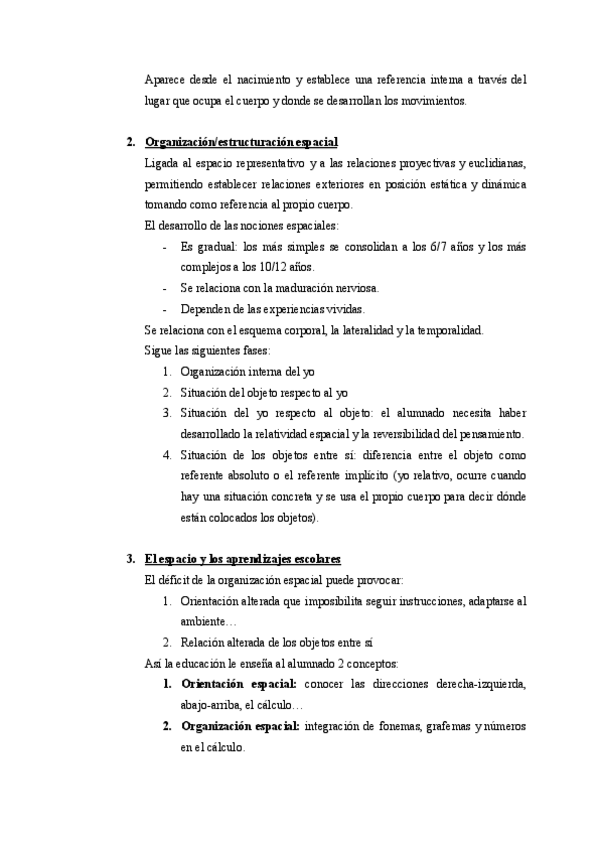 Aparece desde el nacimiento y establece una referencia interna a través del lugar que ocupa el cuerpo y donde se desarrollan los movimientos.

2. Organización/estructuración espacial

Ligada al espacio representativo y a las relaciones proyectivas y euclidianas, permitiendo establecer relaciones exteriores en posición estática y dinámica tomando como referencia al propio cuerpo.

El desarrollo de las nociones espaciales:

- Es gradual: los más simples se consolidan a los 6/7 años y los más complejos a los 10/12 años.
- Se relaciona con la maduración nerviosa.
- Dependen de las experiencias vividas.

Se relaciona con el esquema corporal, la lateralidad y la temporalidad.

Sigue las siguientes fases:

1. Organización interna del yo
2. Situación del objeto respecto al yo
3. Situación del yo respecto al objeto: el alumnado necesita haber desarrollado la relatividad espacial y la reversibilidad del pensamiento.
4. Situación de los objetos entre sí: diferencia entre el objeto como referente absoluto o el referente implícito (yo relativo, ocurre cuando hay una situación concreta y se usa el propio cuerpo para decir dónde están colocados los objetos).

3. El espacio y los aprendizajes escolares

El déficit de la organización espacial puede provocar:

1. Orientación alterada que imposibilita seguir instrucciones, adaptarse al ambiente…
2. Relación alterada de los objetos entre sí

Así la educación le enseña al alumnado 2 conceptos:

1. Orientación espacial: conocer las direcciones derecha-izquierda, abajo-arriba, el cálculo…
2. Organización espacial: integración de fonemas, grafemas y números en el cálculo.